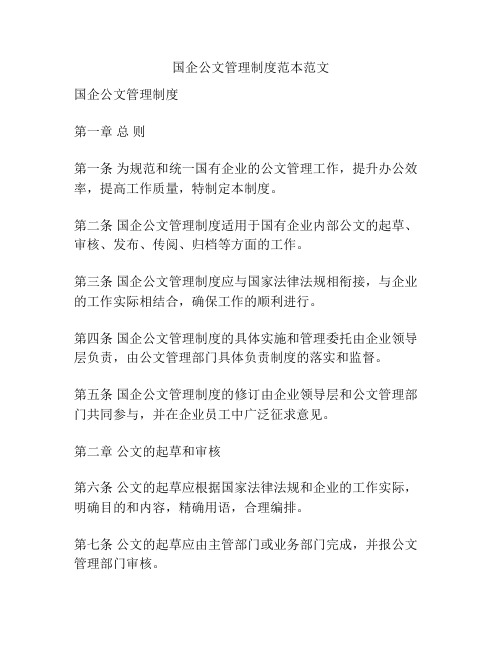 国企公文管理制度范本范文

国企公文管理制度

第一章 总 则

第一条 为规范和统一国有企业的公文管理工作，提升办公效率，提高工作质量，特制定本制度。

第二条 国企公文管理制度适用于国有企业内部公文的起草、审核、发布、传阅、归档等方面的工作。

第三条 国企公文管理制度应与国家法律法规相衔接，与企业的工作实际相结合，确保工作的顺利进行。

第四条 国企公文管理制度的具体实施和管理委托由企业领导层负责，由公文管理部门具体负责制度的落实和监督。

第五条 国企公文管理制度的修订由企业领导层和公文管理部门共同参与，并在企业员工中广泛征求意见。

第二章 公文的起草和审核

第六条 公文的起草应根据国家法律法规和企业的工作实际，明确目的和内容，精确用语，合理编排。

第七条 公文的起草应由主管部门或业务部门完成，并报公文管理部门审核。